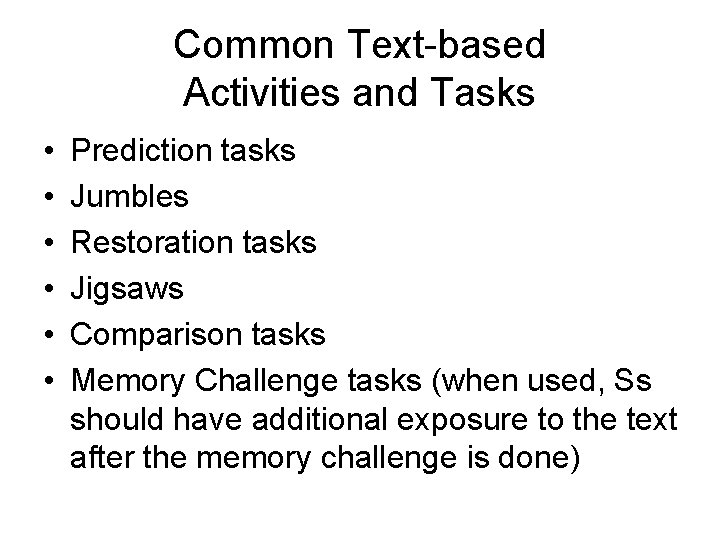 Common Text-based
Activities and Tasks

• Prediction tasks
• Jumbles
• Restoration tasks
• Jigsaws
• Comparison tasks
• Memory Challenge tasks (when used, Ss should have additional exposure to the text after the memory challenge is done)